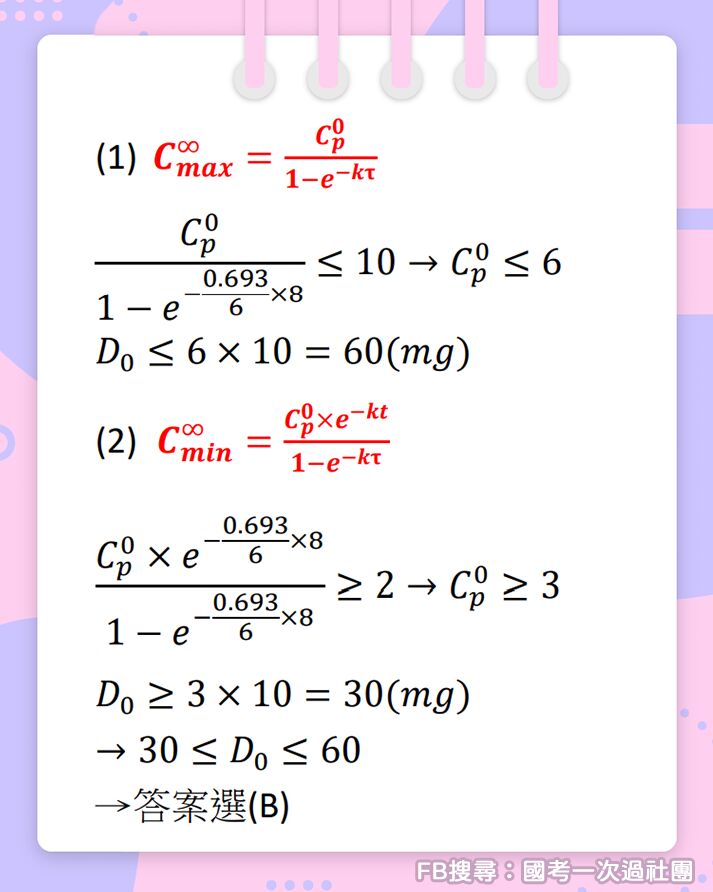 (1) $C_{max}^{\infty} = \frac{C_p^0}{1-e^{-k\tau}}$

$\frac{C_p^0}{1-e^{-\frac{0.693}{6}\times 8}} \leq 10 \rightarrow C_p^0 \leq 6$

$D_0 \leq 6 \times 10 = 60(mg)$

(2) $C_{min}^{\infty} = \frac{C_p^0 \times e^{-kt}}{1-e^{-k\tau}}$

$\frac{C_p^0 \times e^{-\frac{0.693}{6}\times 8}}{1-e^{-\frac{0.693}{6}\times 8}} \geq 2 \rightarrow C_p^0 \geq 3$

$D_0 \geq 3 \times 10 = 30(mg)$

$\rightarrow 30 \leq D_0 \leq 60$

→答案選(B)

FB搜尋：國考一次過社團